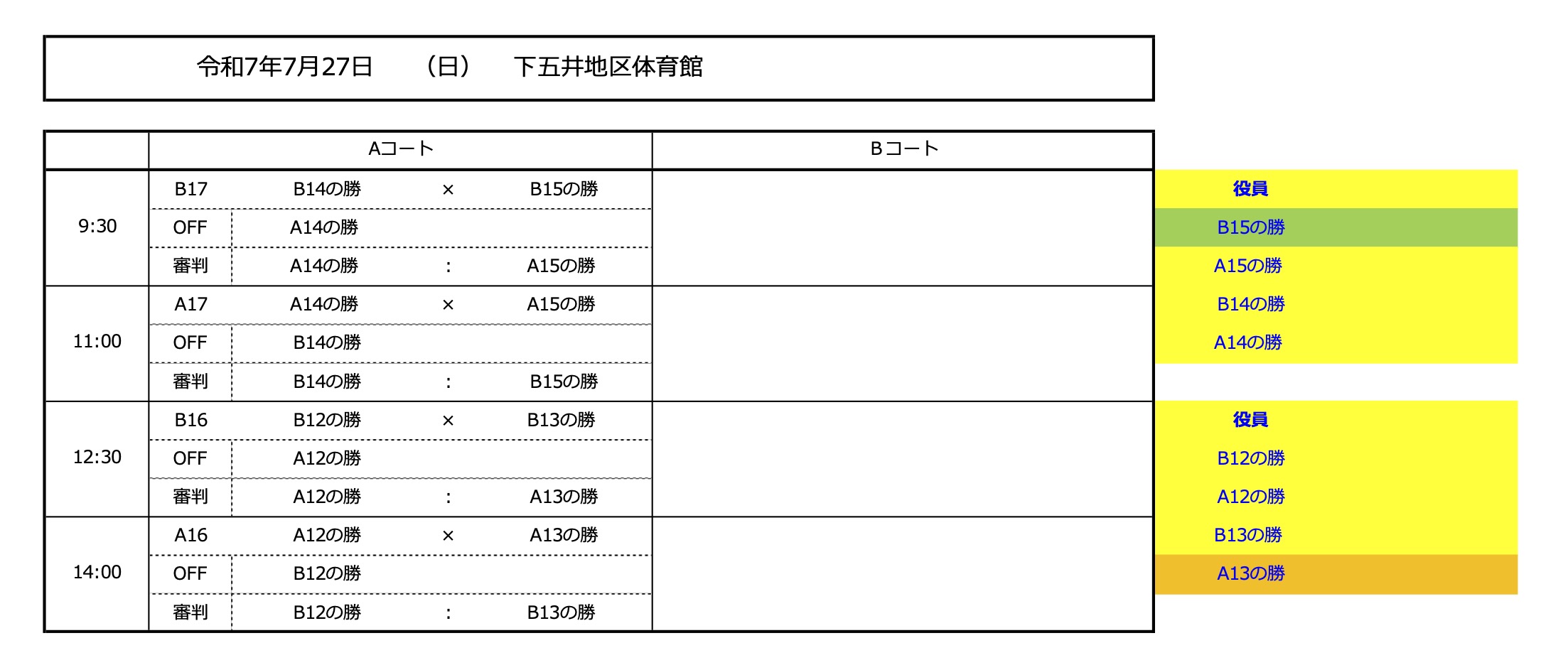 令和7年7月27日　（日）　下五井地区体育館

| | Aコート | | | | Bコート |
|---|---|---|---|---|---|
| 9:30 | B17 | B14の勝 | × | B15の勝 | |
| | OFF | A14の勝 | | | |
| | 審判 | A14の勝 | : | A15の勝 | |
| 11:00 | A17 | A14の勝 | × | A15の勝 | |
| | OFF | B14の勝 | | | |
| | 審判 | B14の勝 | : | B15の勝 | |
| 12:30 | B16 | B12の勝 | × | B13の勝 | |
| | OFF | A12の勝 | | | |
| | 審判 | A12の勝 | : | A13の勝 | |
| 14:00 | A16 | A12の勝 | × | A13の勝 | |
| | OFF | B12の勝 | | | |
| | 審判 | B12の勝 | : | B13の勝 | |

役員
B15の勝
A15の勝
B14の勝
A14の勝

役員
B12の勝
A12の勝
B13の勝
A13の勝